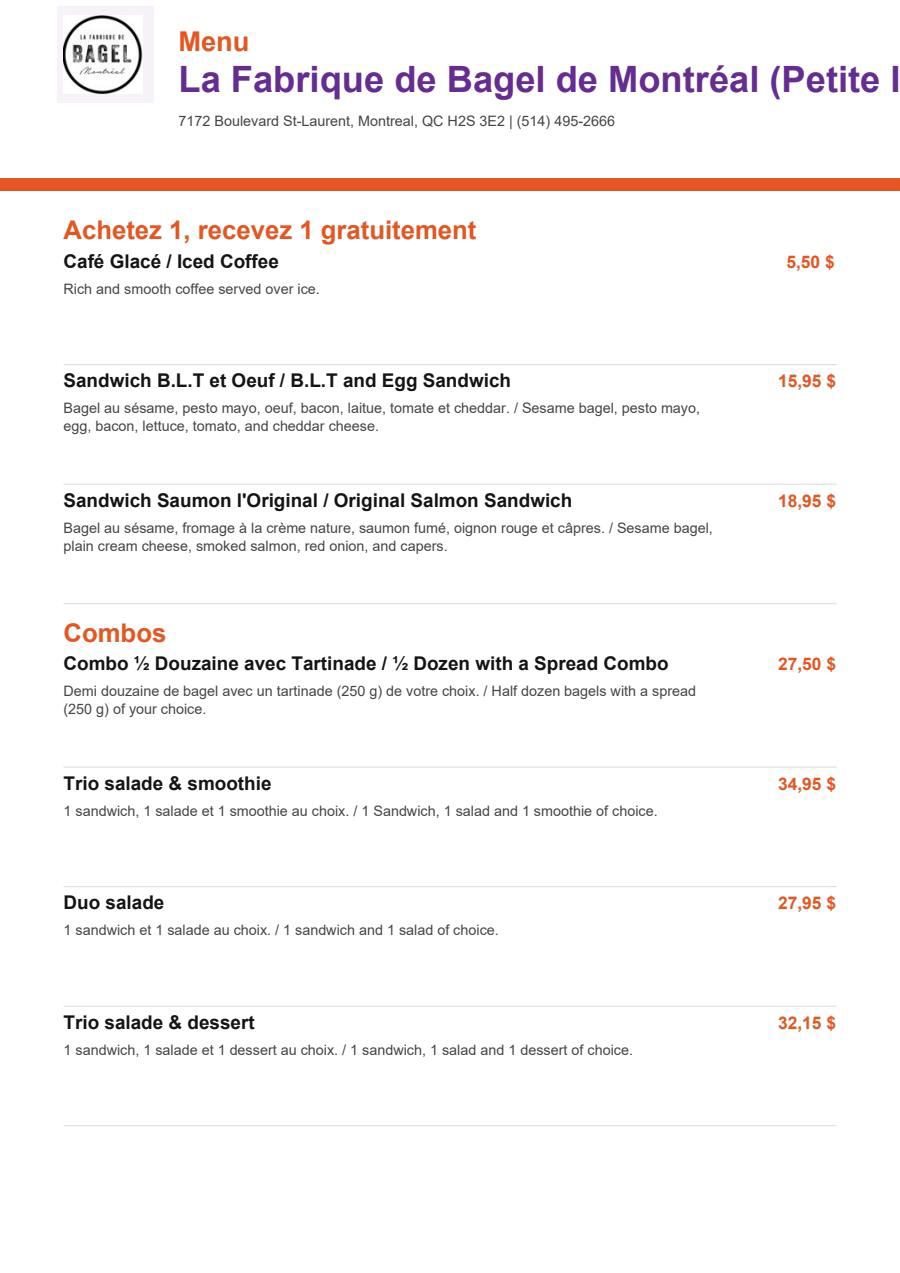 LA FABRIQUE DE
BAGEL
Montréal

Menu
La Fabrique de Bagel de Montréal (Petite I

7172 Boulevard St-Laurent, Montreal, QC H2S 3E2 | (514) 495-2666

Achetez 1, recevez 1 gratuitement

Café Glacé / Iced Coffee
5,50 $
Rich and smooth coffee served over ice.

Sandwich B.L.T et Oeuf / B.L.T and Egg Sandwich
15,95 $
Bagel au sésame, pesto mayo, oeuf, bacon, laitue, tomate et cheddar. / Sesame bagel, pesto mayo, egg, bacon, lettuce, tomato, and cheddar cheese.

Sandwich Saumon l'Original / Original Salmon Sandwich
18,95 $
Bagel au sésame, fromage à la crème nature, saumon fumé, oignon rouge et câpres. / Sesame bagel, plain cream cheese, smoked salmon, red onion, and capers.

Combos

Combo ½ Douzaine avec Tartinade / ½ Dozen with a Spread Combo
27,50 $
Demi douzaine de bagel avec un tartinade (250 g) de votre choix. / Half dozen bagels with a spread (250 g) of your choice.

Trio salade & smoothie
34,95 $
1 sandwich, 1 salade et 1 smoothie au choix. / 1 Sandwich, 1 salad and 1 smoothie of choice.

Duo salade
27,95 $
1 sandwich et 1 salade au choix. / 1 sandwich and 1 salad of choice.

Trio salade & dessert
32,15 $
1 sandwich, 1 salade et 1 dessert au choix. / 1 sandwich, 1 salad and 1 dessert of choice.